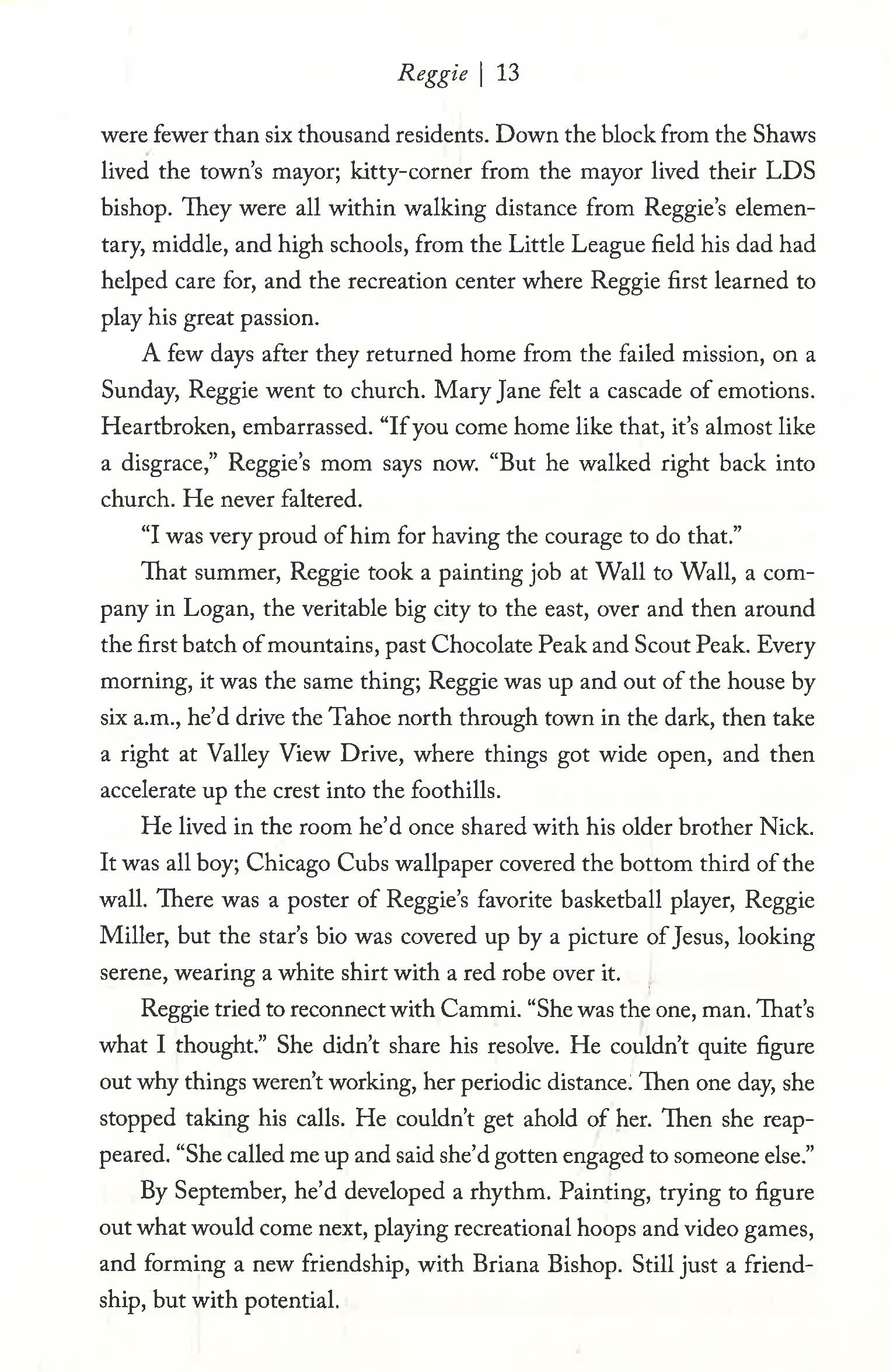 Reggie | 13

were fewer than six thousand residents. Down the block from the Shaws lived the town's mayor; kitty-corner from the mayor lived their LDS bishop. They were all within walking distance from Reggie's elementary, middle, and high schools, from the Little League field his dad had helped care for, and the recreation center where Reggie first learned to play his great passion.

A few days after they returned home from the failed mission, on a Sunday, Reggie went to church. Mary Jane felt a cascade of emotions. Heartbroken, embarrassed. "If you come home like that, it's almost like a disgrace," Reggie's mom says now. "But he walked right back into church. He never faltered.

"I was very proud of him for having the courage to do that."

That summer, Reggie took a painting job at Wall to Wall, a company in Logan, the veritable big city to the east, over and then around the first batch of mountains, past Chocolate Peak and Scout Peak. Every morning, it was the same thing; Reggie was up and out of the house by six a.m., he'd drive the Tahoe north through town in the dark, then take a right at Valley View Drive, where things got wide open, and then accelerate up the crest into the foothills.

He lived in the room he'd once shared with his older brother Nick. It was all boy; Chicago Cubs wallpaper covered the bottom third of the wall. There was a poster of Reggie's favorite basketball player, Reggie Miller, but the star's bio was covered up by a picture of Jesus, looking serene, wearing a white shirt with a red robe over it.

Reggie tried to reconnect with Cammi. "She was the one, man. That's what I thought." She didn't share his resolve. He couldn't quite figure out why things weren't working, her periodic distance. Then one day, she stopped taking his calls. He couldn't get ahold of her. Then she reappeared. "She called me up and said she'd gotten engaged to someone else."

By September, he'd developed a rhythm. Painting, trying to figure out what would come next, playing recreational hoops and video games, and forming a new friendship, with Briana Bishop. Still just a friendship, but with potential.